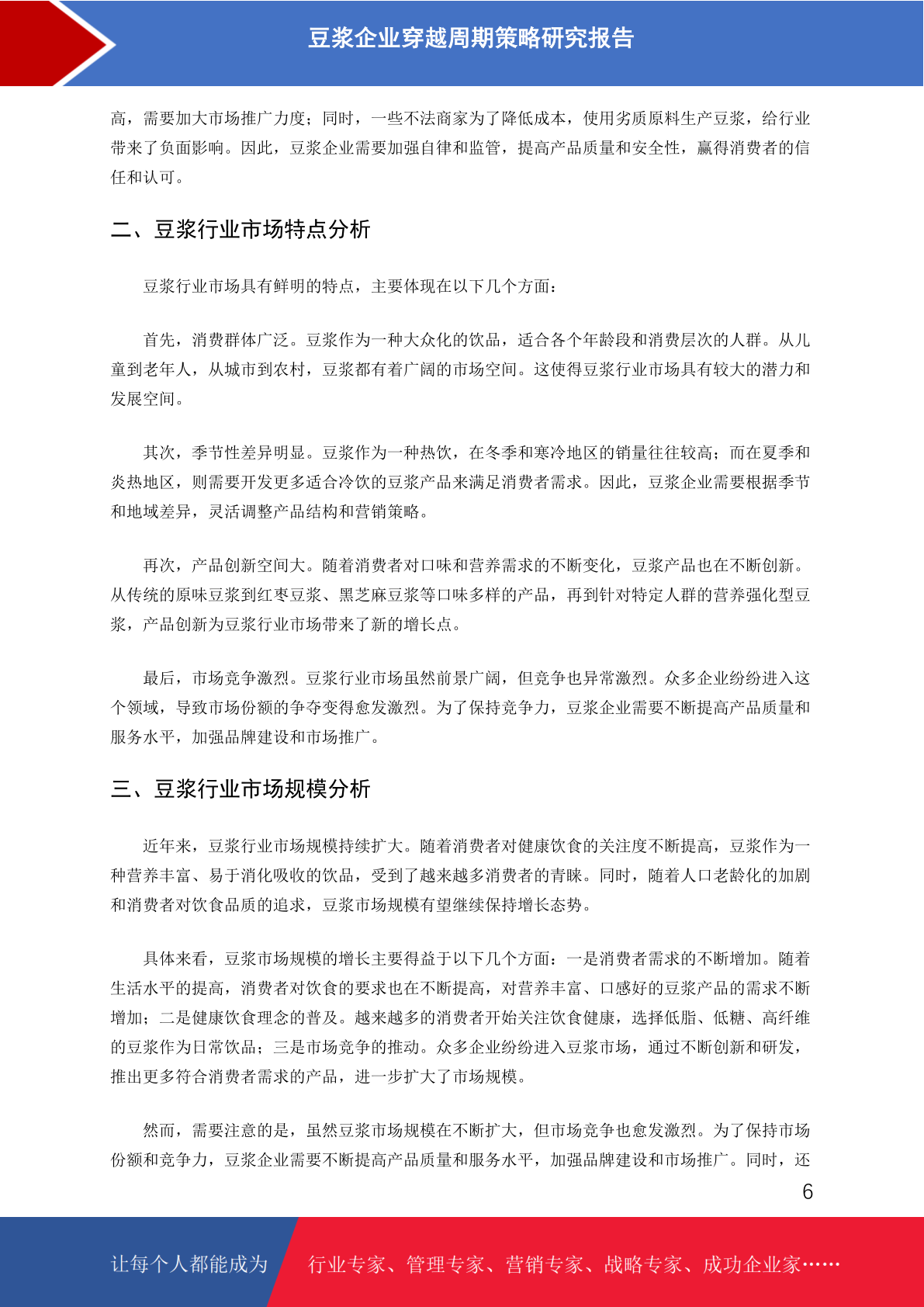 豆浆企业穿越周期策略研究报告

高，需要加大市场推广力度；同时，一些不法商家为了降低成本，使用劣质原料生产豆浆，给行业带来了负面影响。因此，豆浆企业需要加强自律和监管，提高产品质量和安全性，赢得消费者的信任和认可。

二、豆浆行业市场特点分析

豆浆行业市场具有鲜明的特点，主要体现在以下几个方面：

首先，消费群体广泛。豆浆作为一种大众化的饮品，适合各个年龄段和消费层次的人群。从儿童到老年人，从城市到农村，豆浆都有着广阔的市场空间。这使得豆浆行业市场具有较大的潜力和发展空间。

其次，季节性差异明显。豆浆作为一种热饮，在冬季和寒冷地区的销量往往较高；而在夏季和炎热地区，则需要开发更多适合冷饮的豆浆产品来满足消费者需求。因此，豆浆企业需要根据季节和地域差异，灵活调整产品结构和营销策略。

再次，产品创新空间大。随着消费者对口味和营养需求的不断变化，豆浆产品也在不断创新。从传统的原味豆浆到红枣豆浆、黑芝麻豆浆等口味多样的产品，再到针对特定人群的营养强化型豆浆，产品创新为豆浆行业市场带来了新的增长点。

最后，市场竞争激烈。豆浆行业市场虽然前景广阔，但竞争也异常激烈。众多企业纷纷进入这个领域，导致市场份额的争夺变得愈发激烈。为了保持竞争力，豆浆企业需要不断提高产品质量和服务水平，加强品牌建设和市场推广。

三、豆浆行业市场规模分析

近年来，豆浆行业市场规模持续扩大。随着消费者对健康饮食的关注度不断提高，豆浆作为一种营养丰富、易于消化吸收的饮品，受到了越来越多消费者的青睐。同时，随着人口老龄化的加剧和消费者对饮食品质的追求，豆浆市场规模有望继续保持增长态势。

具体来看，豆浆市场规模的增长主要得益于以下几个方面：一是消费者需求的不断增加。随着生活水平的提高，消费者对饮食的要求也在不断提高，对营养丰富、口感好的豆浆产品的需求不断增加；二是健康饮食理念的普及。越来越多的消费者开始关注饮食健康，选择低脂、低糖、高纤维的豆浆作为日常饮品；三是市场竞争的推动。众多企业纷纷进入豆浆市场，通过不断创新和研发，推出更多符合消费者需求的产品，进一步扩大了市场规模。

然而，需要注意的是，虽然豆浆市场规模在不断扩大，但市场竞争也愈发激烈。为了保持市场份额和竞争力，豆浆企业需要不断提高产品质量和服务水平，加强品牌建设和市场推广。同时，还

6

让每个人都能成为 行业专家、管理专家、营销专家、战略专家、成功企业家……